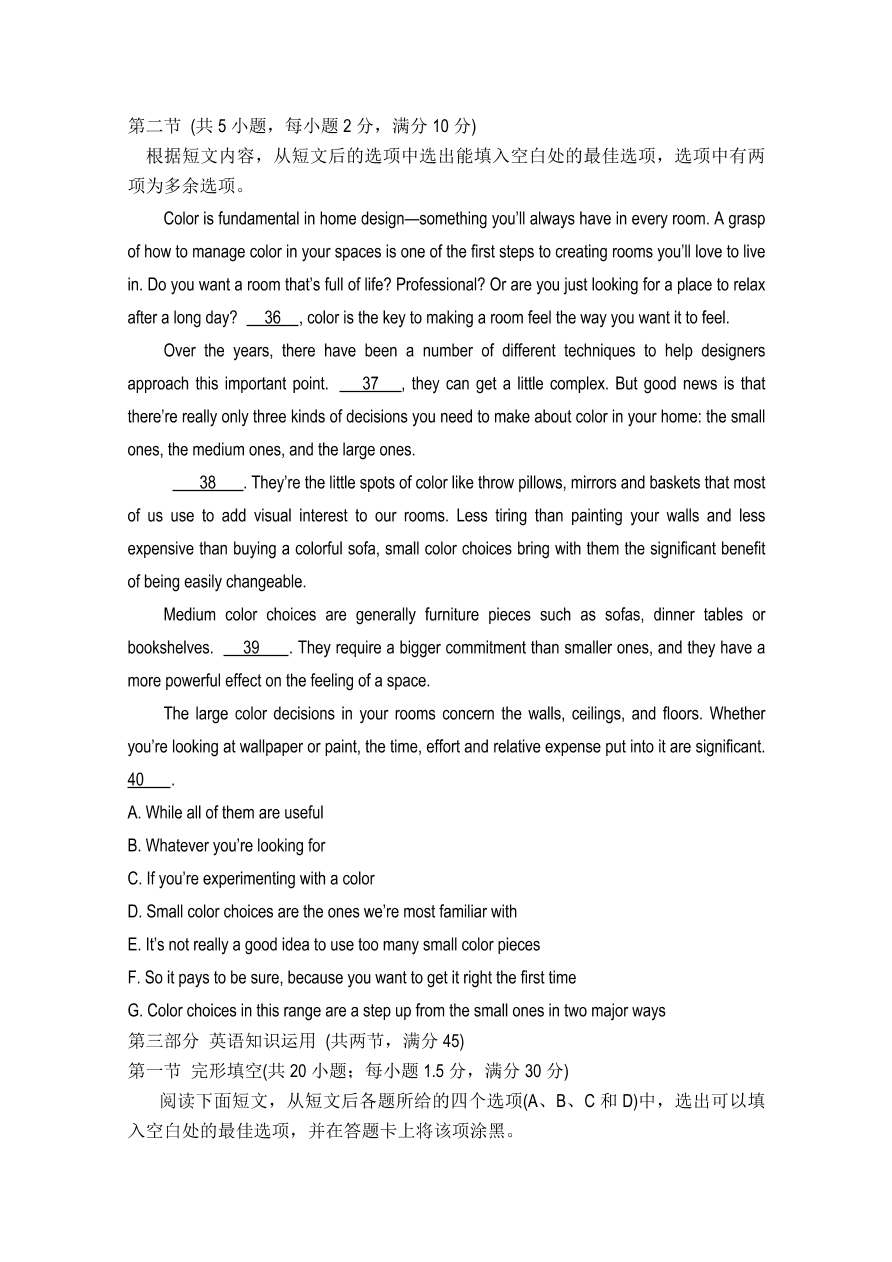 第二节 (共 5 小题，每小题 2 分，满分 10 分)

根据短文内容，从短文后的选项中选出能填入空白处的最佳选项，选项中有两项为多余选项。

Color is fundamental in home design—something you'll always have in every room. A grasp of how to manage color in your spaces is one of the first steps to creating rooms you'll love to live in. Do you want a room that's full of life? Professional? Or are you just looking for a place to relax after a long day? __36__, color is the key to making a room feel the way you want it to feel.

Over the years, there have been a number of different techniques to help designers approach this important point. __37__, they can get a little complex. But good news is that there're really only three kinds of decisions you need to make about color in your home: the small ones, the medium ones, and the large ones.

__38__. They're the little spots of color like throw pillows, mirrors and baskets that most of us use to add visual interest to our rooms. Less tiring than painting your walls and less expensive than buying a colorful sofa, small color choices bring with them the significant benefit of being easily changeable.

Medium color choices are generally furniture pieces such as sofas, dinner tables or bookshelves. __39__. They require a bigger commitment than smaller ones, and they have a more powerful effect on the feeling of a space.

The large color decisions in your rooms concern the walls, ceilings, and floors. Whether you're looking at wallpaper or paint, the time, effort and relative expense put into it are significant. __40__.

A. While all of them are useful

B. Whatever you're looking for

C. If you're experimenting with a color

D. Small color choices are the ones we're most familiar with

E. It's not really a good idea to use too many small color pieces

F. So it pays to be sure, because you want to get it right the first time

G. Color choices in this range are a step up from the small ones in two major ways

第三部分 英语知识运用 (共两节，满分 45)

第一节 完形填空(共 20 小题；每小题 1.5 分，满分 30 分)

阅读下面短文，从短文后各题所给的四个选项(A、B、C 和 D)中，选出可以填入空白处的最佳选项，并在答题卡上将该项涂黑。